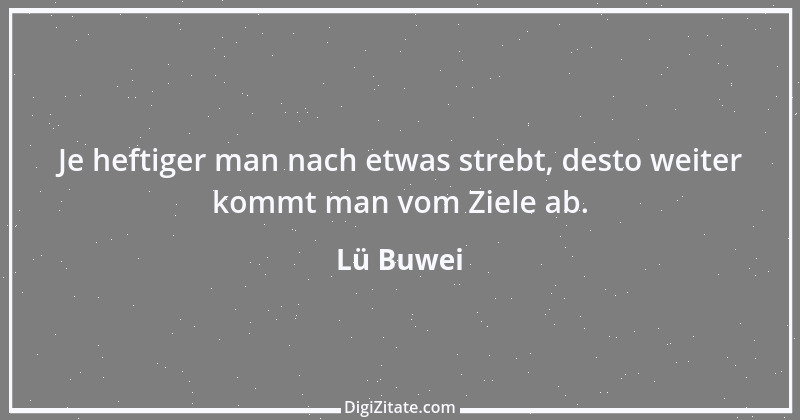 Je heftiger man nach etwas strebt, desto weiter kommt man vom Ziele ab.

Lü Buwei

DigiZitate.com